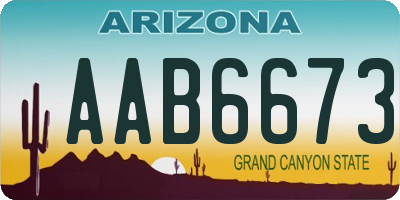 ARIZONA

AAB6673

GRAND CANYON STATE